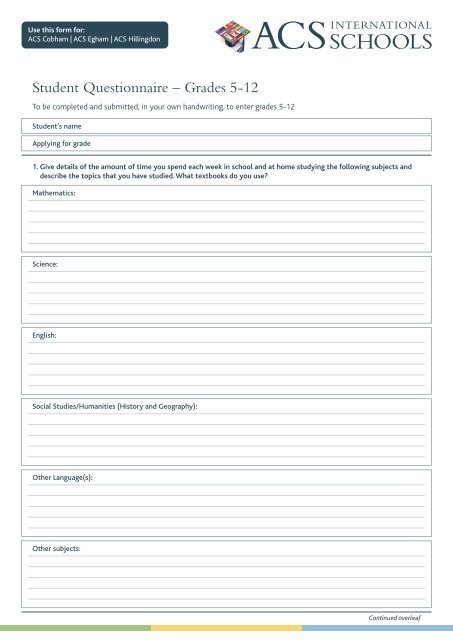 Use this form for:
ACS Cobham | ACS Egham | ACS Hillingdon

ACS INTERNATIONAL SCHOOLS

Student Questionnaire – Grades 5-12

To be completed and submitted, in your own handwriting, to enter grades 5-12

Student's name

Applying for grade

1. Give details of the amount of time you spend each week in school and at home studying the following subjects and describe the topics that you have studied. What textbooks do you use?

Mathematics:

Science:

English:

Social Studies/Humanities (History and Geography):

Other Language(s):

Other subjects:

Continued overleaf